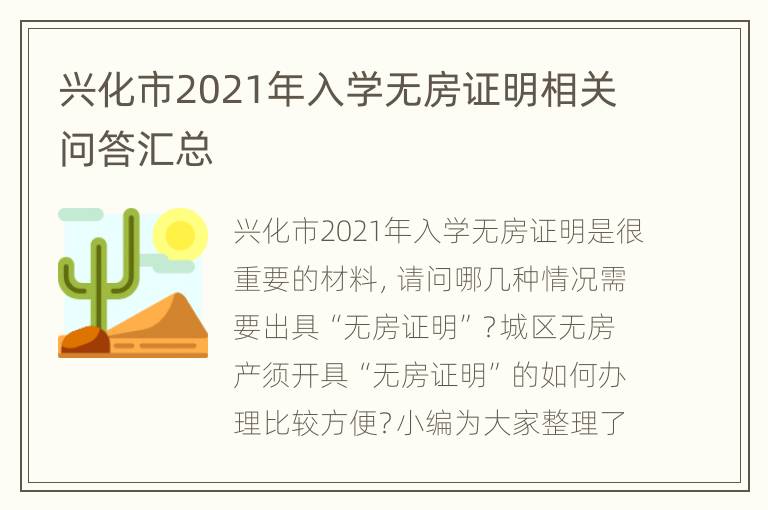 兴化市2021年入学无房证明相关问答汇总

兴化市2021年入学无房证明是很重要的材料, 请问哪几种情况需要出具“无房证明”? 城区无房产须开具“无房证明”的如何办理比较方便? 小编为大家整理了